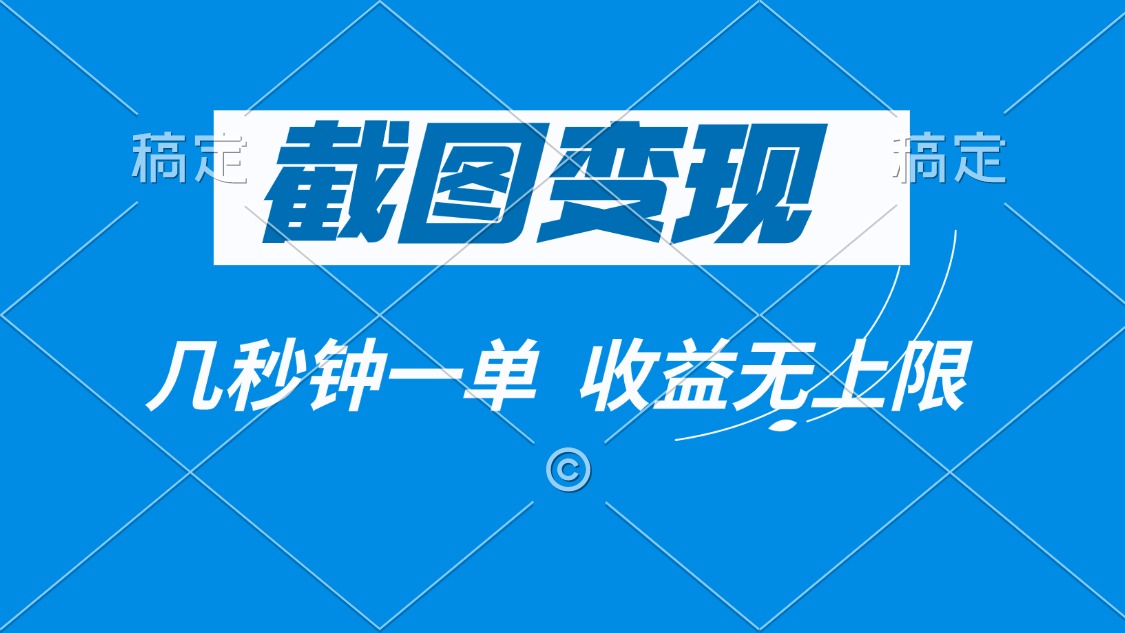 稿定 截图变现 稿定

几秒钟一单 收益无上限

©